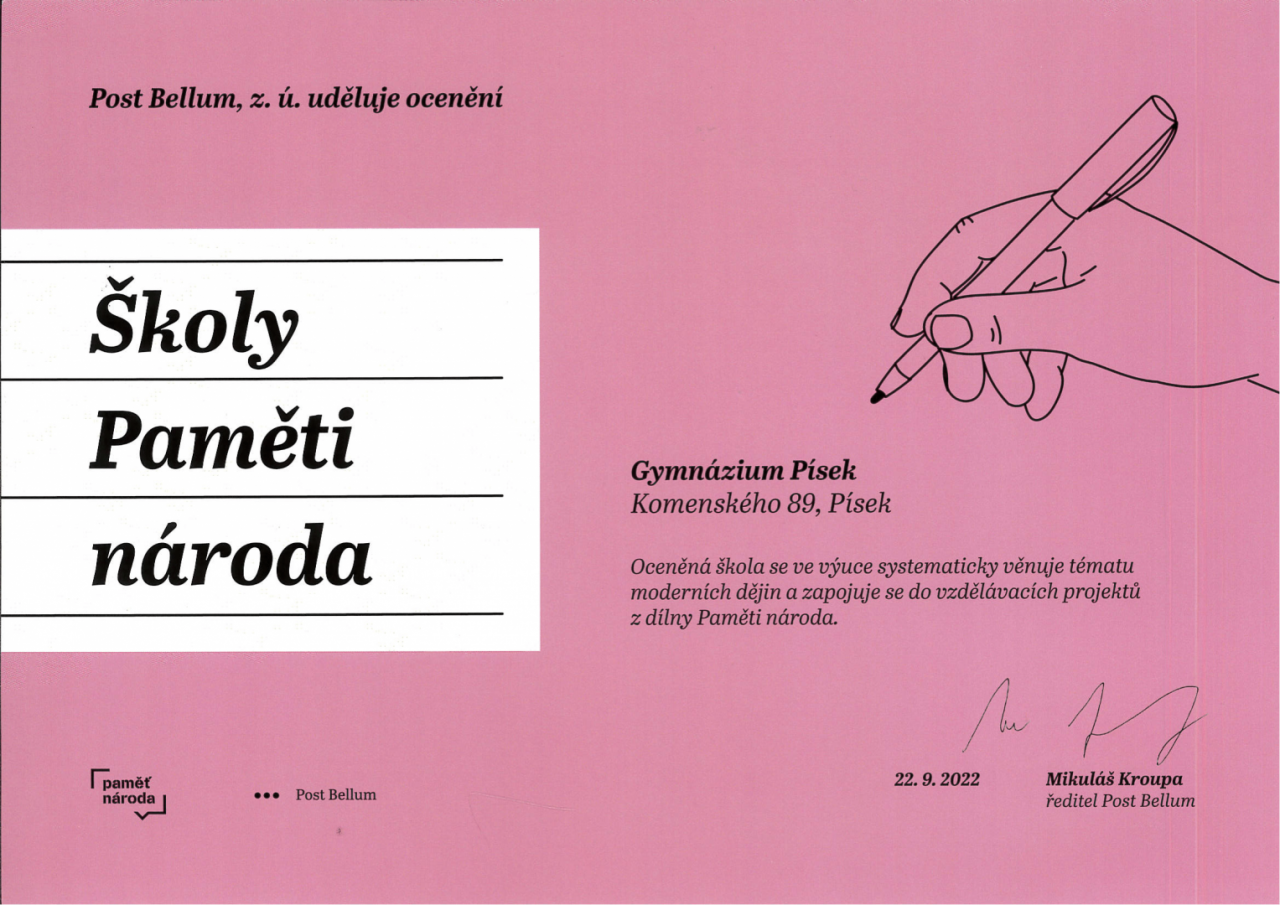 Post Bellum, z. ú. uděluje ocenění

Školy Paměti národa

Gymnázium Písek
Komenského 89, Písek

Oceněná škola se ve výuce systematicky věnuje tématu moderních dějin a zapojuje se do vzdělávacích projektů z dílny Paměti národa.

paměť národa

Post Bellum

22. 9. 2022

Mikuláš Kroupa
ředitel Post Bellum